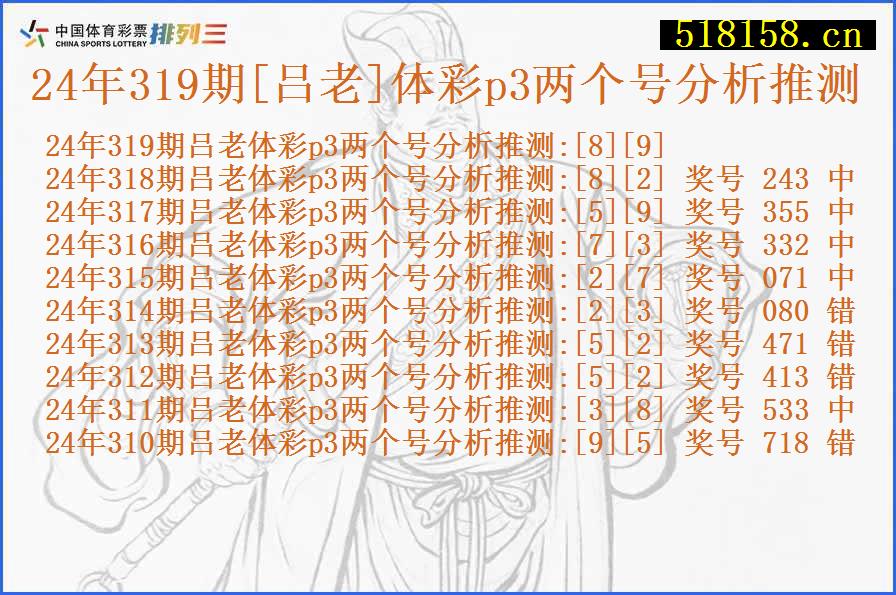 中国体育彩票
CHINA SPORTS LOTTERY
排列三

518158.cn

24年319期[吕老]体彩p3两个号分析推测

24年319期吕老体彩p3两个号分析推测:[8][9]
24年318期吕老体彩p3两个号分析推测:[8][2] 奖号 243 中
24年317期吕老体彩p3两个号分析推测:[5][9] 奖号 355 中
24年316期吕老体彩p3两个号分析推测:[7][3] 奖号 332 中
24年315期吕老体彩p3两个号分析推测:[2][7] 奖号 071 中
24年314期吕老体彩p3两个号分析推测:[2][3] 奖号 080 错
24年313期吕老体彩p3两个号分析推测:[5][2] 奖号 471 错
24年312期吕老体彩p3两个号分析推测:[5][2] 奖号 413 错
24年311期吕老体彩p3两个号分析推测:[3][8] 奖号 533 中
24年310期吕老体彩p3两个号分析推测:[9][5] 奖号 718 错